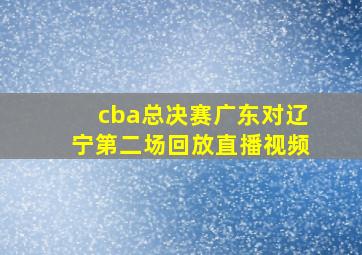 cba总决赛广东对辽宁第二场回放直播视频